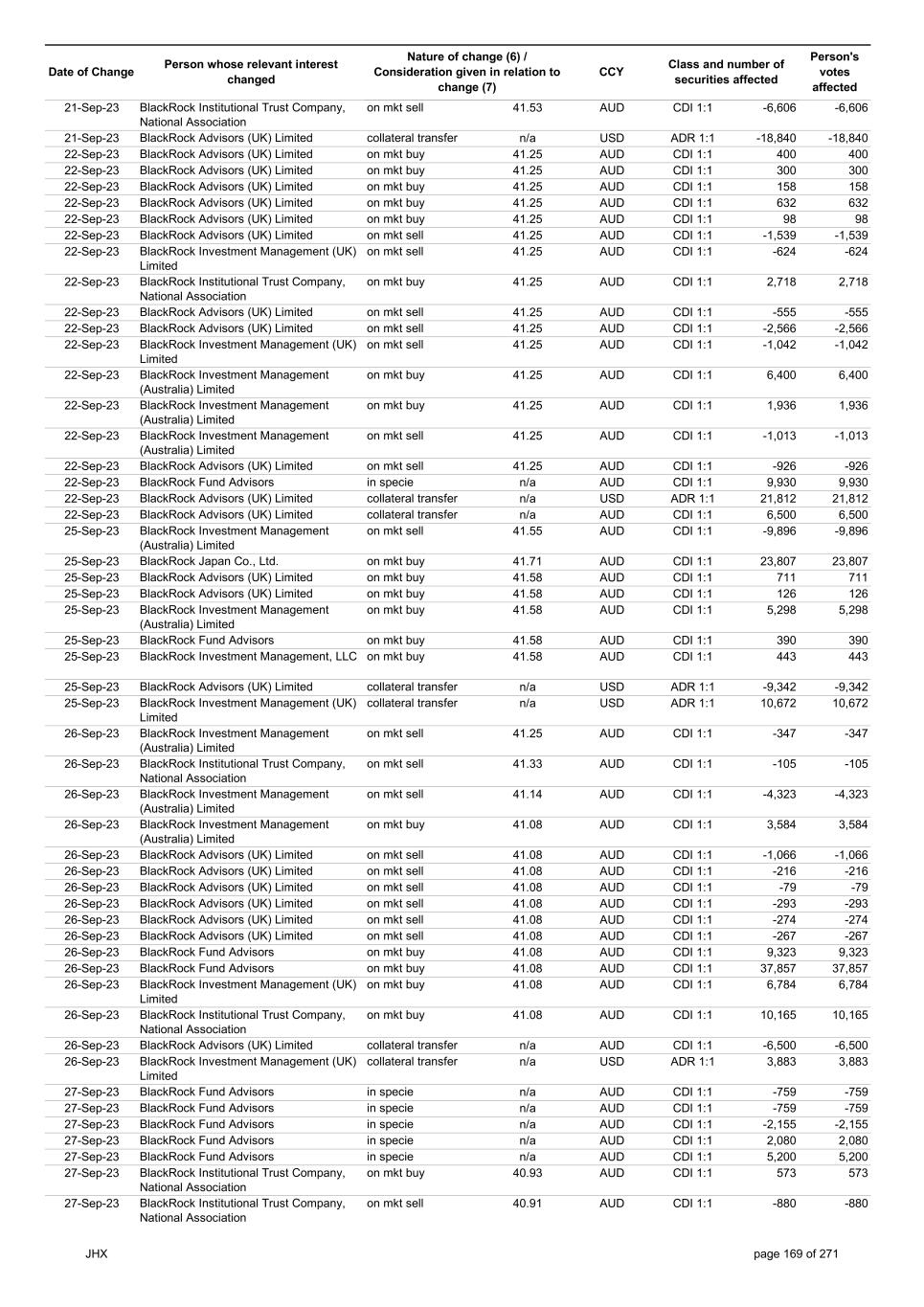 | Date of Change | Person whose relevant interest changed | Nature of change (6) / Consideration given in relation to change (7) | | CCY | Class and number of securities affected | | Person's votes affected |
|---|---|---|---|---|---|---|---|
| 21-Sep-23 | BlackRock Institutional Trust Company, National Association | on mkt sell | 41.53 | AUD | CDI 1:1 | -6,606 | -6,606 |
| 21-Sep-23 | BlackRock Advisors (UK) Limited | collateral transfer | n/a | USD | ADR 1:1 | -18,840 | -18,840 |
| 22-Sep-23 | BlackRock Advisors (UK) Limited | on mkt buy | 41.25 | AUD | CDI 1:1 | 400 | 400 |
| 22-Sep-23 | BlackRock Advisors (UK) Limited | on mkt buy | 41.25 | AUD | CDI 1:1 | 300 | 300 |
| 22-Sep-23 | BlackRock Advisors (UK) Limited | on mkt buy | 41.25 | AUD | CDI 1:1 | 158 | 158 |
| 22-Sep-23 | BlackRock Advisors (UK) Limited | on mkt buy | 41.25 | AUD | CDI 1:1 | 632 | 632 |
| 22-Sep-23 | BlackRock Advisors (UK) Limited | on mkt buy | 41.25 | AUD | CDI 1:1 | 98 | 98 |
| 22-Sep-23 | BlackRock Advisors (UK) Limited | on mkt sell | 41.25 | AUD | CDI 1:1 | -1,539 | -1,539 |
| 22-Sep-23 | BlackRock Investment Management (UK) Limited | on mkt sell | 41.25 | AUD | CDI 1:1 | -624 | -624 |
| 22-Sep-23 | BlackRock Institutional Trust Company, National Association | on mkt buy | 41.25 | AUD | CDI 1:1 | 2,718 | 2,718 |
| 22-Sep-23 | BlackRock Advisors (UK) Limited | on mkt sell | 41.25 | AUD | CDI 1:1 | -555 | -555 |
| 22-Sep-23 | BlackRock Advisors (UK) Limited | on mkt sell | 41.25 | AUD | CDI 1:1 | -2,566 | -2,566 |
| 22-Sep-23 | BlackRock Investment Management (UK) Limited | on mkt sell | 41.25 | AUD | CDI 1:1 | -1,042 | -1,042 |
| 22-Sep-23 | BlackRock Investment Management (Australia) Limited | on mkt buy | 41.25 | AUD | CDI 1:1 | 6,400 | 6,400 |
| 22-Sep-23 | BlackRock Investment Management (Australia) Limited | on mkt buy | 41.25 | AUD | CDI 1:1 | 1,936 | 1,936 |
| 22-Sep-23 | BlackRock Investment Management (Australia) Limited | on mkt sell | 41.25 | AUD | CDI 1:1 | -1,013 | -1,013 |
| 22-Sep-23 | BlackRock Advisors (UK) Limited | on mkt sell | 41.25 | AUD | CDI 1:1 | -926 | -926 |
| 22-Sep-23 | BlackRock Fund Advisors | in specie | n/a | AUD | CDI 1:1 | 9,930 | 9,930 |
| 22-Sep-23 | BlackRock Advisors (UK) Limited | collateral transfer | n/a | USD | ADR 1:1 | 21,812 | 21,812 |
| 22-Sep-23 | BlackRock Advisors (UK) Limited | collateral transfer | n/a | AUD | CDI 1:1 | 6,500 | 6,500 |
| 25-Sep-23 | BlackRock Investment Management (Australia) Limited | on mkt sell | 41.55 | AUD | CDI 1:1 | -9,896 | -9,896 |
| 25-Sep-23 | BlackRock Japan Co., Ltd. | on mkt buy | 41.71 | AUD | CDI 1:1 | 23,807 | 23,807 |
| 25-Sep-23 | BlackRock Advisors (UK) Limited | on mkt buy | 41.58 | AUD | CDI 1:1 | 711 | 711 |
| 25-Sep-23 | BlackRock Advisors (UK) Limited | on mkt buy | 41.58 | AUD | CDI 1:1 | 126 | 126 |
| 25-Sep-23 | BlackRock Investment Management (Australia) Limited | on mkt buy | 41.58 | AUD | CDI 1:1 | 5,298 | 5,298 |
| 25-Sep-23 | BlackRock Fund Advisors | on mkt buy | 41.58 | AUD | CDI 1:1 | 390 | 390 |
| 25-Sep-23 | BlackRock Investment Management, LLC | on mkt buy | 41.58 | AUD | CDI 1:1 | 443 | 443 |
| 25-Sep-23 | BlackRock Advisors (UK) Limited | collateral transfer | n/a | USD | ADR 1:1 | -9,342 | -9,342 |
| 25-Sep-23 | BlackRock Investment Management (UK) Limited | collateral transfer | n/a | USD | ADR 1:1 | 10,672 | 10,672 |
| 26-Sep-23 | BlackRock Investment Management (Australia) Limited | on mkt sell | 41.25 | AUD | CDI 1:1 | -347 | -347 |
| 26-Sep-23 | BlackRock Institutional Trust Company, National Association | on mkt sell | 41.33 | AUD | CDI 1:1 | -105 | -105 |
| 26-Sep-23 | BlackRock Investment Management (Australia) Limited | on mkt sell | 41.14 | AUD | CDI 1:1 | -4,323 | -4,323 |
| 26-Sep-23 | BlackRock Investment Management (Australia) Limited | on mkt buy | 41.08 | AUD | CDI 1:1 | 3,584 | 3,584 |
| 26-Sep-23 | BlackRock Advisors (UK) Limited | on mkt sell | 41.08 | AUD | CDI 1:1 | -1,066 | -1,066 |
| 26-Sep-23 | BlackRock Advisors (UK) Limited | on mkt sell | 41.08 | AUD | CDI 1:1 | -216 | -216 |
| 26-Sep-23 | BlackRock Advisors (UK) Limited | on mkt sell | 41.08 | AUD | CDI 1:1 | -79 | -79 |
| 26-Sep-23 | BlackRock Advisors (UK) Limited | on mkt sell | 41.08 | AUD | CDI 1:1 | -293 | -293 |
| 26-Sep-23 | BlackRock Advisors (UK) Limited | on mkt sell | 41.08 | AUD | CDI 1:1 | -274 | -274 |
| 26-Sep-23 | BlackRock Advisors (UK) Limited | on mkt sell | 41.08 | AUD | CDI 1:1 | -267 | -267 |
| 26-Sep-23 | BlackRock Fund Advisors | on mkt buy | 41.08 | AUD | CDI 1:1 | 9,323 | 9,323 |
| 26-Sep-23 | BlackRock Fund Advisors | on mkt buy | 41.08 | AUD | CDI 1:1 | 37,857 | 37,857 |
| 26-Sep-23 | BlackRock Investment Management (UK) Limited | on mkt buy | 41.08 | AUD | CDI 1:1 | 6,784 | 6,784 |
| 26-Sep-23 | BlackRock Institutional Trust Company, National Association | on mkt buy | 41.08 | AUD | CDI 1:1 | 10,165 | 10,165 |
| 26-Sep-23 | BlackRock Advisors (UK) Limited | collateral transfer | n/a | AUD | CDI 1:1 | -6,500 | -6,500 |
| 26-Sep-23 | BlackRock Investment Management (UK) Limited | collateral transfer | n/a | USD | ADR 1:1 | 3,883 | 3,883 |
| 27-Sep-23 | BlackRock Fund Advisors | in specie | n/a | AUD | CDI 1:1 | -759 | -759 |
| 27-Sep-23 | BlackRock Fund Advisors | in specie | n/a | AUD | CDI 1:1 | -759 | -759 |
| 27-Sep-23 | BlackRock Fund Advisors | in specie | n/a | AUD | CDI 1:1 | -2,155 | -2,155 |
| 27-Sep-23 | BlackRock Fund Advisors | in specie | n/a | AUD | CDI 1:1 | 2,080 | 2,080 |
| 27-Sep-23 | BlackRock Fund Advisors | in specie | n/a | AUD | CDI 1:1 | 5,200 | 5,200 |
| 27-Sep-23 | BlackRock Institutional Trust Company, National Association | on mkt buy | 40.93 | AUD | CDI 1:1 | 573 | 573 |
| 27-Sep-23 | BlackRock Institutional Trust Company, National Association | on mkt sell | 40.91 | AUD | CDI 1:1 | -880 | -880 |

JHX

page 169 of 271